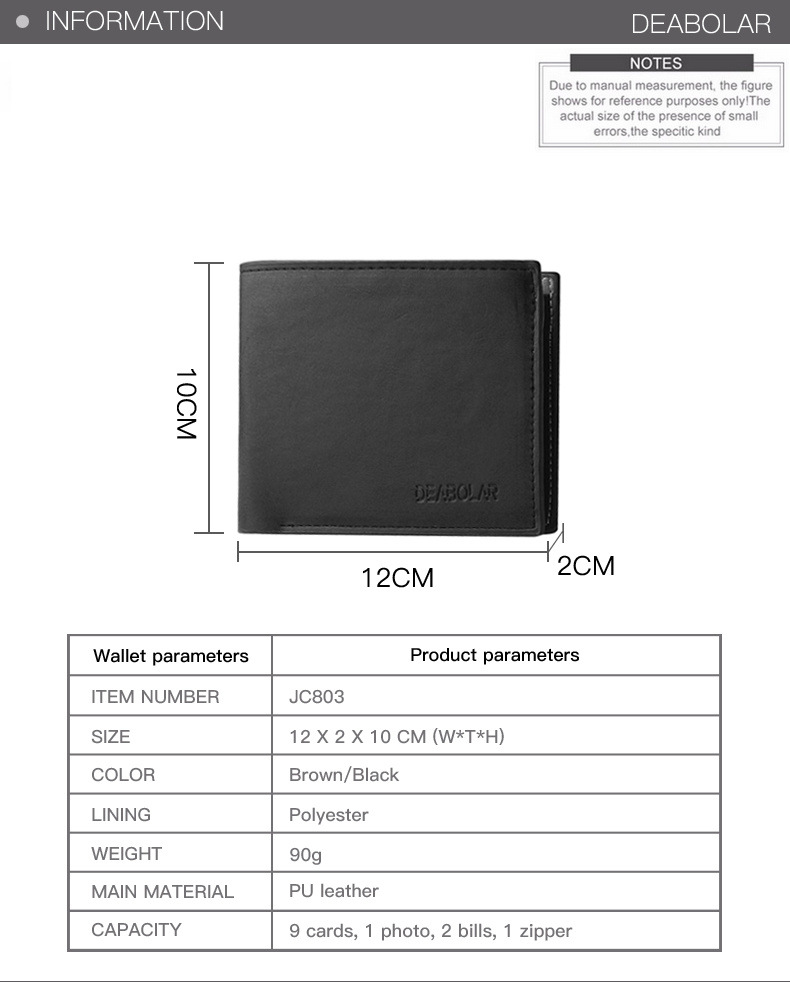 INFORMATION

DEABOLAR

NOTES

Due to manual measurement, the figure shows for reference purposes only!The actual size of the presence of small errors,the specitic kind

10CM

DEABOLAR

12CM

2CM

| Wallet parameters | Product parameters |
|---|---|
| ITEM NUMBER | JC803 |
| SIZE | 12 X 2 X 10 CM (W*T*H) |
| COLOR | Brown/Black |
| LINING | Polyester |
| WEIGHT | 90g |
| MAIN MATERIAL | PU leather |
| CAPACITY | 9 cards, 1 photo, 2 bills, 1 zipper |